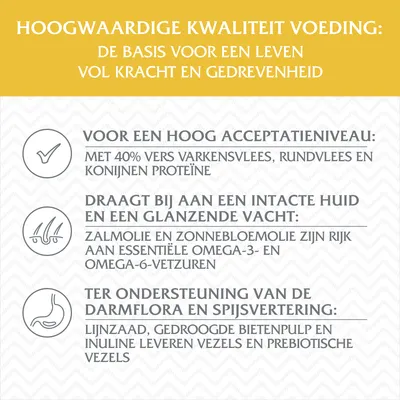 HOOGWAARDIGE KWALITEIT VOEDING:
DE BASIS VOOR EEN LEVEN
VOL KRACHT EN GEDREVENHEID

VOOR EEN HOOG ACCEPTATIENIVEAU:
MET 40% VERS VARKENSVLEES, RUNDVLEES EN KONIJNEN PROTEÏNE

DRAAGT BIJ AAN EEN INTACTE HUID EN EEN GLANZENDE VACHT:
ZALMOLIE EN ZONNEBLOEMOLIE ZIJN RIJK AAN ESSENTIËLE OMEGA-3- EN OMEGA-6-VETZUREN

TER ONDERSTEUNING VAN DE DARMFLORA EN SPIJSVERTERING:
LIJNZAAD, GEDROOGDE BIETENPULP EN INULINE LEVEREN VEZELS EN PREBIOTISCHE VEZELS